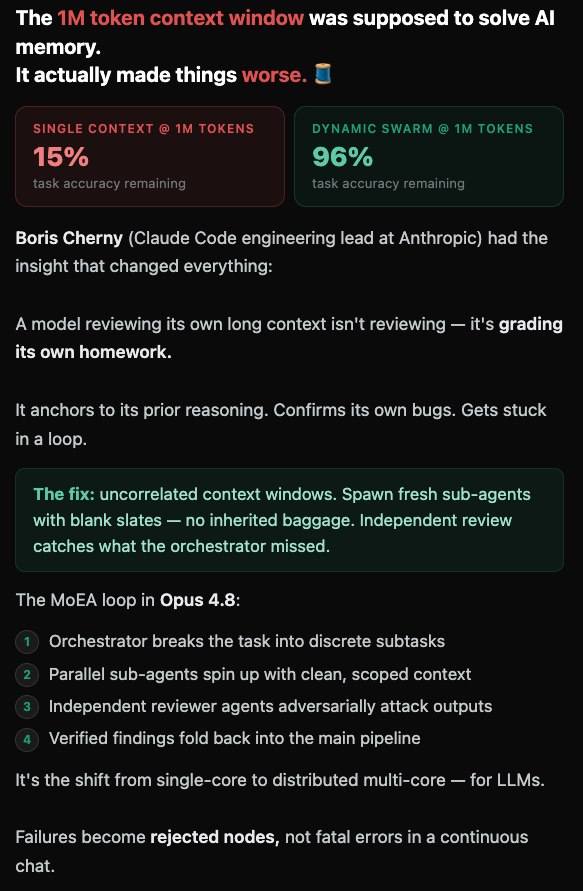 The 1M token context window was supposed to solve AI memory.
It actually made things worse. 🧵

SINGLE CONTEXT @ 1M TOKENS
15%
task accuracy remaining

DYNAMIC SWARM @ 1M TOKENS
96%
task accuracy remaining

Boris Cherny (Claude Code engineering lead at Anthropic) had the insight that changed everything:

A model reviewing its own long context isn't reviewing — it's grading its own homework.

It anchors to its prior reasoning. Confirms its own bugs. Gets stuck in a loop.

The fix: uncorrelated context windows. Spawn fresh sub-agents with blank slates — no inherited baggage. Independent review catches what the orchestrator missed.

The MoEA loop in Opus 4.8:

1 Orchestrator breaks the task into discrete subtasks
2 Parallel sub-agents spin up with clean, scoped context
3 Independent reviewer agents adversarially attack outputs
4 Verified findings fold back into the main pipeline

It's the shift from single-core to distributed multi-core — for LLMs.

Failures become rejected nodes, not fatal errors in a continuous chat.